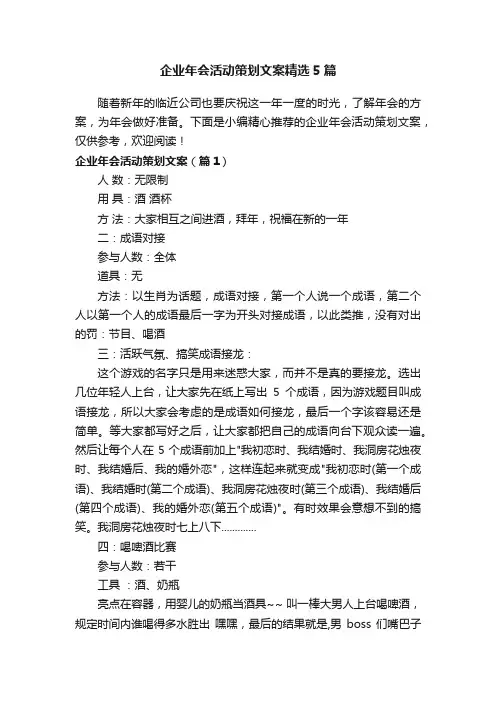 企业年会活动策划文案精选5篇

随着新年的临近公司也要庆祝这一年一度的时光，了解年会的方案，为年会做好准备。下面是小编精心推荐的企业年会活动策划文案，仅供参考，欢迎阅读！

企业年会活动策划文案（篇1）

人 数：无限制

用 具：酒 酒杯

方 法：大家相互之间进酒，拜年，祝福在新的一年

二：成语对接

参与人数：全体

道具：无

方法：以生肖为话题，成语对接，第一个人说一个成语，第二个人以第一个人的成语最后一字为开头对接成语，以此类推，没有对出的罚：节目、喝酒

三：活跃气氛、搞笑成语接龙：

这个游戏的名字只是用来迷惑大家，而并不是真的要接龙。选出几位年轻人上台，让大家先在纸上写出 5 个成语，因为游戏题目叫成语接龙，所以大家会考虑的是成语如何接龙，最后一个字该容易还是简单。等大家都写好之后，让大家都把自己的成语向台下观众读一遍。然后让每个人在 5 个成语前加上"我初恋时、我结婚时、我洞房花烛夜时、我结婚后、我的婚外恋"，这样连起来就变成"我初恋时(第一个成语)、我结婚时(第二个成语)、我洞房花烛夜时(第三个成语)、我结婚后(第四个成语)、我的婚外恋(第五个成语)"。有时效果会意想不到的搞笑。我洞房花烛夜时七上八下…………

四：喝啤酒比赛

参与人数：若干

工具 ：酒、奶瓶

亮点在容器，用婴儿的奶瓶当酒具~~ 叫一棒大男人上台喝啤酒，规定时间内谁喝得多水胜出 嘿嘿，最后的结果就是,男 boss 们嘴巴子